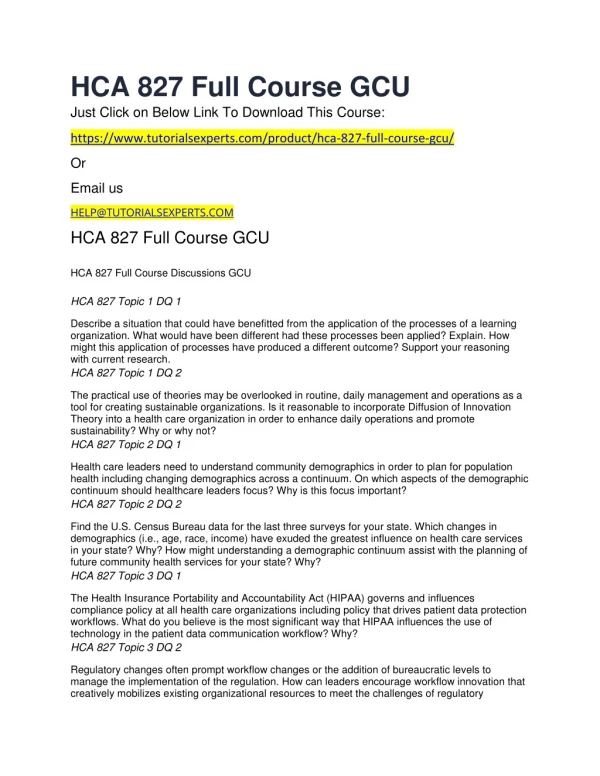 HCA 827 Full Course GCU

Just Click on Below Link To Download This Course:

https://www.tutorialsexperts.com/product/hca-827-full-course-gcu/

Or

Email us

HELP@TUTORIALSEXPERTS.COM

HCA 827 Full Course GCU

HCA 827 Full Course Discussions GCU

HCA 827 Topic 1 DQ 1

Describe a situation that could have benefitted from the application of the processes of a learning organization. What would have been different had these processes been applied? Explain. How might this application of processes have produced a different outcome? Support your reasoning with current research.

HCA 827 Topic 1 DQ 2

The practical use of theories may be overlooked in routine, daily management and operations as a tool for creating sustainable organizations. Is it reasonable to incorporate Diffusion of Innovation Theory into a health care organization in order to enhance daily operations and promote sustainability? Why or why not?

HCA 827 Topic 2 DQ 1

Health care leaders need to understand community demographics in order to plan for population health including changing demographics across a continuum. On which aspects of the demographic continuum should healthcare leaders focus? Why is this focus important?

HCA 827 Topic 2 DQ 2

Find the U.S. Census Bureau data for the last three surveys for your state. Which changes in demographics (i.e., age, race, income) have exuded the greatest influence on health care services in your state? Why? How might understanding a demographic continuum assist with the planning of future community health services for your state? Why?

HCA 827 Topic 3 DQ 1

The Health Insurance Portability and Accountability Act (HIPAA) governs and influences compliance policy at all health care organizations including policy that drives patient data protection workflows. What do you believe is the most significant way that HIPAA influences the use of technology in the patient data communication workflow? Why?

HCA 827 Topic 3 DQ 2

Regulatory changes often prompt workflow changes or the addition of bureaucratic levels to manage the implementation of the regulation. How can leaders encourage workflow innovation that creatively mobilizes existing organizational resources to meet the challenges of regulatory